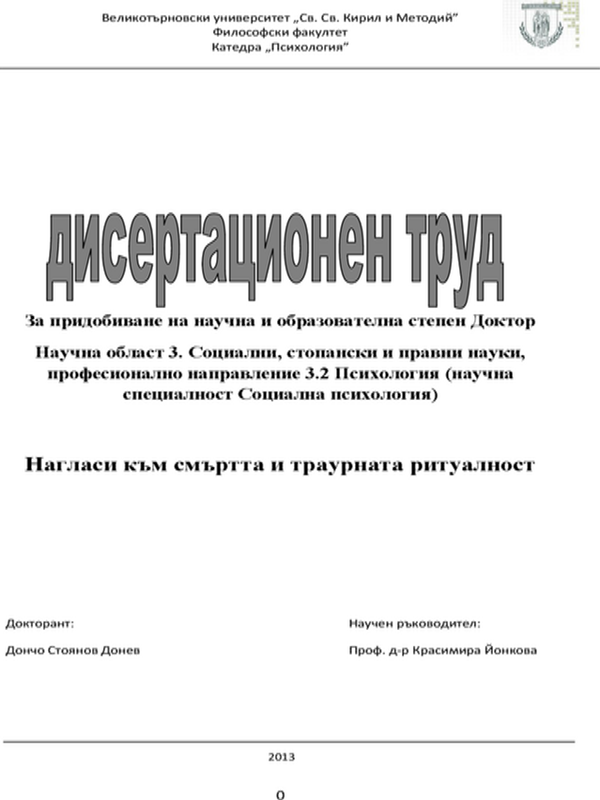 Великотърновски университет „Св. Св. Кирил и Методий"
Философски факултет
Катедра „Психология"

дисертационен труд

За придобиване на научна и образователна степен Доктор

Научна област 3. Социални, стопански и правни науки, професионално направление 3.2 Психология (научна специалност Социална психология)

Нагласи към смъртта и траурната ритуалност

Докторант:

Дончо Стоянов Донев

Научен ръководител:

Проф. д-р Красимира Йонкова

2013

0